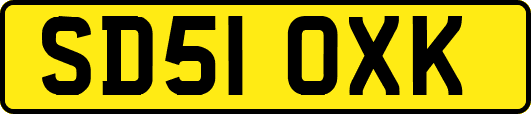 SD51 OXK